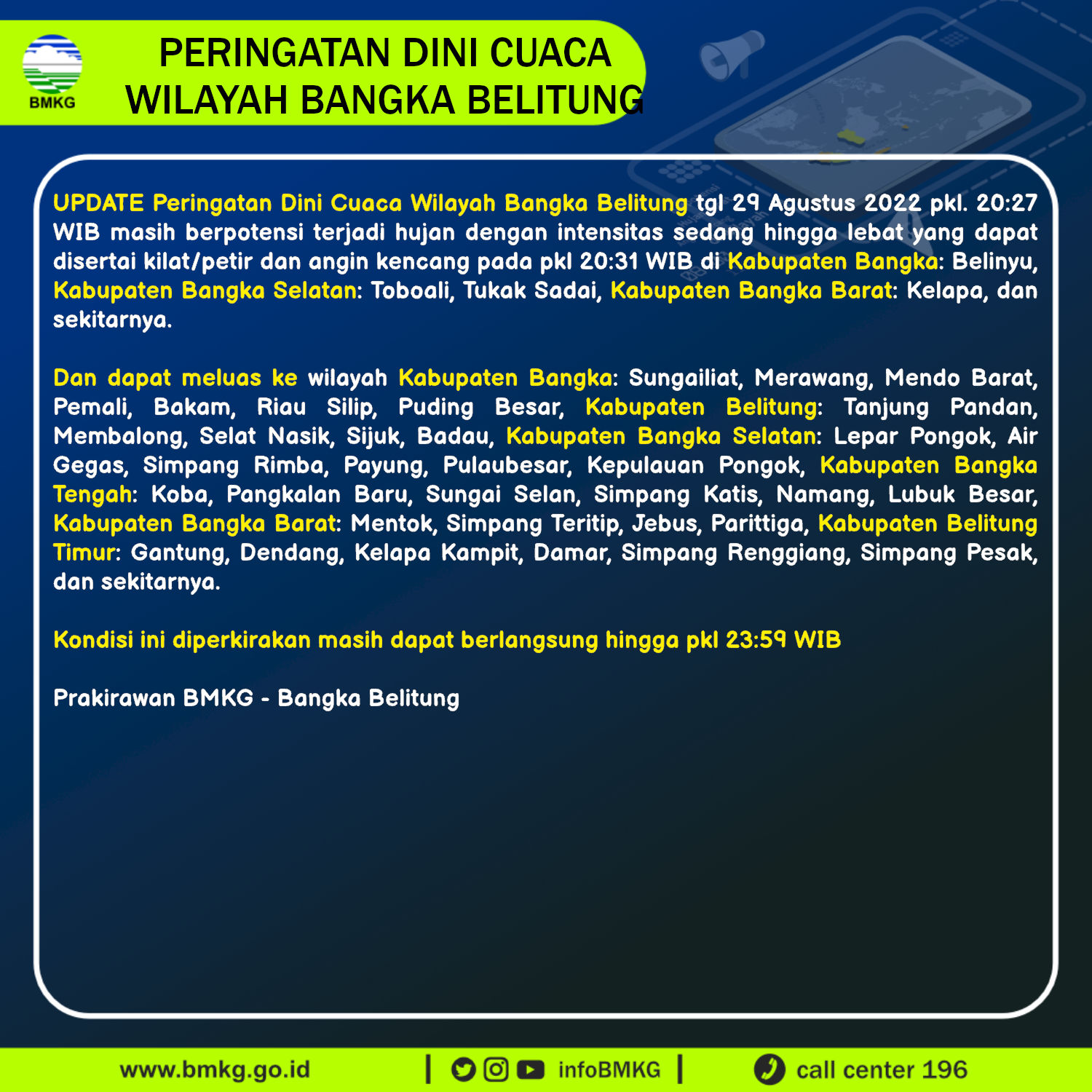 BMKG

PERINGATAN DINI CUACA WILAYAH BANGKA BELITUNG

UPDATE Peringatan Dini Cuaca Wilayah Bangka Belitung tgl 29 Agustus 2022 pkl. 20:27 WIB masih berpotensi terjadi hujan dengan intensitas sedang hingga lebat yang dapat disertai kilat/petir dan angin kencang pada pkl 20:31 WIB di Kabupaten Bangka: Belinyu, Kabupaten Bangka Selatan: Toboali, Tukak Sadai, Kabupaten Bangka Barat: Kelapa, dan sekitarnya.

Dan dapat meluas ke wilayah Kabupaten Bangka: Sungailiat, Merawang, Mendo Barat, Pemali, Bakam, Riau Silip, Puding Besar, Kabupaten Belitung: Tanjung Pandan, Membalong, Selat Nasik, Sijuk, Badau, Kabupaten Bangka Selatan: Lepar Pongok, Air Gegas, Simpang Rimba, Payung, Pulaubesar, Kepulauan Pongok, Kabupaten Bangka Tengah: Koba, Pangkalan Baru, Sungai Selan, Simpang Katis, Namang, Lubuk Besar, Kabupaten Bangka Barat: Mentok, Simpang Teritip, Jebus, Parittiga, Kabupaten Belitung Timur: Gantung, Dendang, Kelapa Kampit, Damar, Simpang Renggiang, Simpang Pesak, dan sekitarnya.

Kondisi ini diperkirakan masih dapat berlangsung hingga pkl 23:59 WIB

Prakirawan BMKG - Bangka Belitung

www.bmkg.go.id | infoBMKG | call center 196